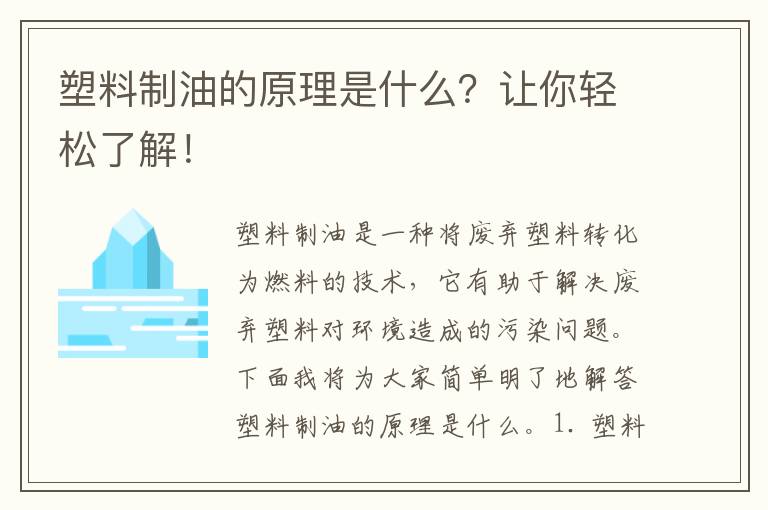 塑料制油的原理是什么？让你轻松了解！

塑料制油是一种将废弃塑料转化为燃料的技术，它有助于解决废弃塑料对环境造成的污染问题。下面我将为大家简单明了地解答塑料制油的原理是什么。1. 塑料